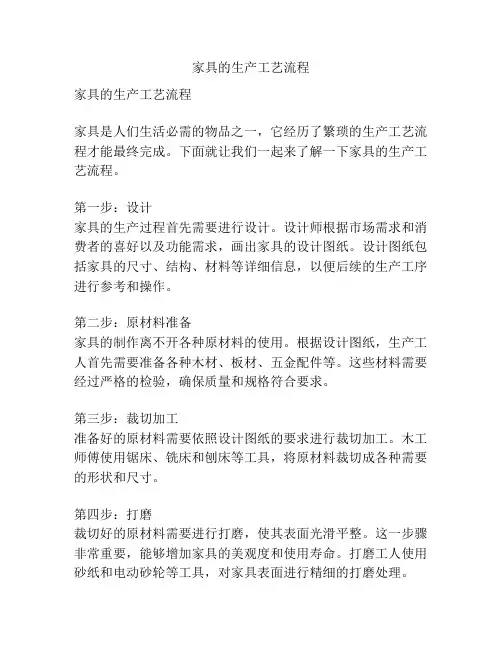 家具的生产工艺流程

家具的生产工艺流程

家具是人们生活必需的物品之一，它经历了繁琐的生产工艺流程才能最终完成。下面就让我们一起来了解一下家具的生产工艺流程。

第一步：设计
家具的生产过程首先需要进行设计。设计师根据市场需求和消费者的喜好以及功能需求，画出家具的设计图纸。设计图纸包括家具的尺寸、结构、材料等详细信息，以便后续的生产工序进行参考和操作。

第二步：原材料准备
家具的制作离不开各种原材料的使用。根据设计图纸，生产工人首先需要准备各种木材、板材、五金配件等。这些材料需要经过严格的检验，确保质量和规格符合要求。

第三步：裁切加工
准备好的原材料需要依照设计图纸的要求进行裁切加工。木工师傅使用锯床、铣床和刨床等工具，将原材料裁切成各种需要的形状和尺寸。

第四步：打磨
裁切好的原材料需要进行打磨，使其表面光滑平整。这一步骤非常重要，能够增加家具的美观度和使用寿命。打磨工人使用砂纸和电动砂轮等工具，对家具表面进行精细的打磨处理。